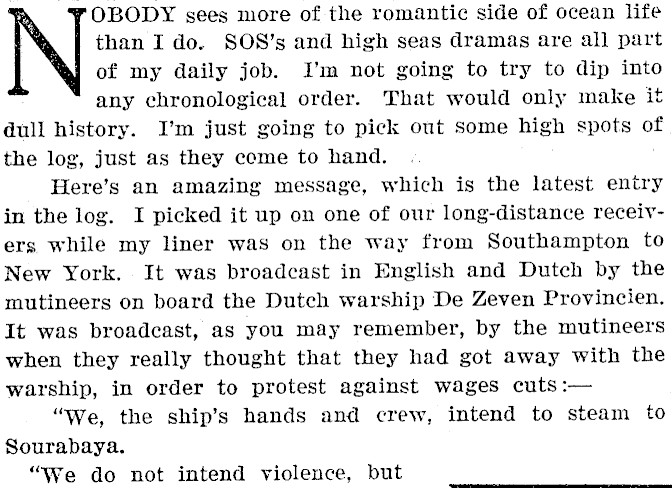 NOBODY sees more of the romantic side of ocean life than I do. SOS's and high seas dramas are all part of my daily job. I'm not going to try to dip into any chronological order. That would only make it dull history. I'm just going to pick out some high spots of the log, just as they come to hand.

Here's an amazing message, which is the latest entry in the log. I picked it up on one of our long-distance receivers while my liner was on the way from Southampton to New York. It was broadcast in English and Dutch by the mutineers on board the Dutch warship De Zeven Provincien. It was broadcast, as you may remember, by the mutineers when they really thought that they had got away with the warship, in order to protest against wages cuts:—

"We, the ship's hands and crew, intend to steam to Sourabaya.

"We do not intend violence, but